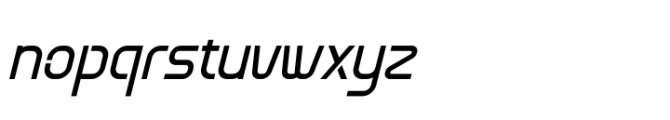 nopqrstuvwxyz